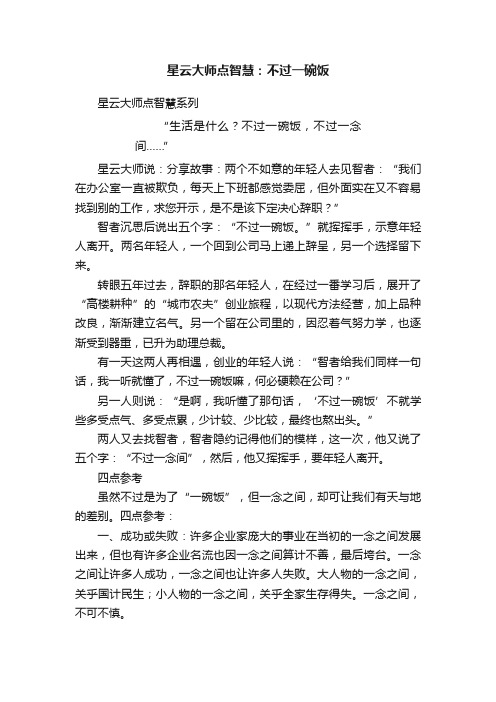 星云大师点智慧：不过一碗饭

星云大师点智慧系列

“生活是什么？不过一碗饭，不过一念间……”

星云大师说：分享故事：两个不如意的年轻人去见智者：“我们在办公室一直被欺负，每天上下班都感觉委屈，但外面实在又不容易找到别的工作，求您开示，是不是该下定决心辞职？”

智者沉思后说出五个字：“不过一碗饭。”就挥挥手，示意年轻人离开。两名年轻人，一个回到公司马上递上辞呈，另一个选择留下来。

转眼五年过去，辞职的那名年轻人，在经过一番学习后，展开了“高楼耕种”的“城市农夫”创业旅程，以现代方法经营，加上品种改良，渐渐建立名气。另一个留在公司里的，因忍着气努力学，也逐渐受到器重，已升为助理总裁。

有一天这两人再相遇，创业的年轻人说：“智者给我们同样一句话，我一听就懂了，不过一碗饭嘛，何必硬赖在公司？”

另一人则说：“是啊，我听懂了那句话，‘不过一碗饭’不就学些多受点气、多受点累，少计较、少比较，最终也熬出头。”

两人又去找智者，智者隐约记得他们的模样，这一次，他又说了五个字：“不过一念间”，然后，他又挥挥手，要年轻人离开。

四点参考

虽然不过是为了“一碗饭”，但一念之间，却可让我们有天与地的差别。四点参考：

一、成功或失败：许多企业家庞大的事业在当初的一念之间发展出来，但也有许多企业名流也因一念之间算计不善，最后垮台。一念之间让许多人成功，一念之间也让许多人失败。大人物的一念之间，关乎国计民生；小人物的一念之间，关乎全家生存得失。一念之间，不可不慎。